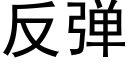 反弹